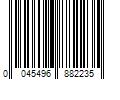 0 045496 882235